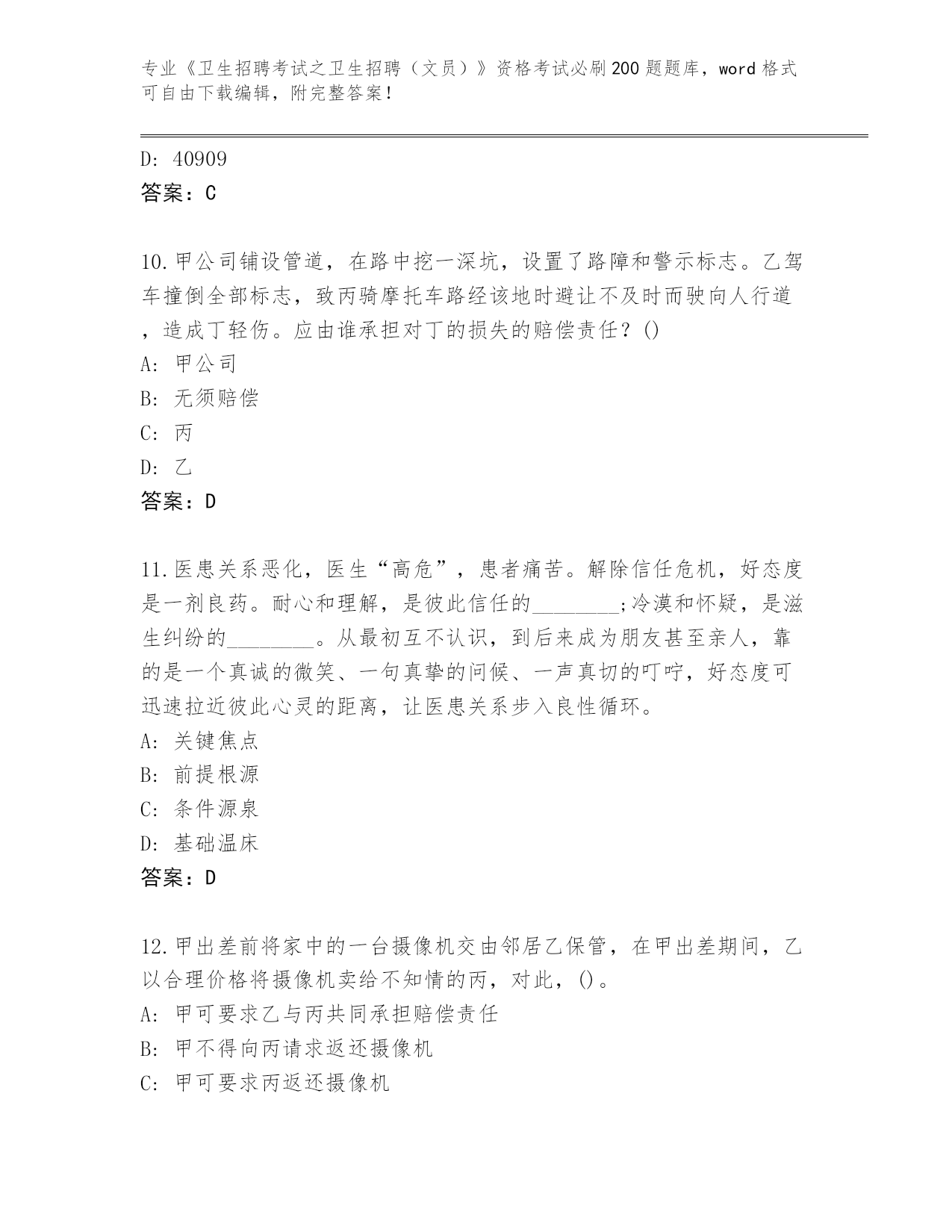 专业《卫生招聘考试之卫生招聘（文员）》资格考试必刷200题题库，word格式可自由下载编辑，附完整答案！

D: 40909
答案：C

10.甲公司铺设管道，在路中挖一深坑，设置了路障和警示标志。乙驾车撞倒全部标志，致丙骑摩托车路经该地时避让不及时而驶向人行道，造成丁轻伤。应由谁承担对丁的损失的赔偿责任？()
A: 甲公司
B: 无须赔偿
C: 丙
D: 乙
答案：D

11.医患关系恶化，医生“高危”，患者痛苦。解除信任危机，好态度是一剂良药。耐心和理解，是彼此信任的________;冷漠和怀疑，是滋生纠纷的________。从最初互不认识，到后来成为朋友甚至亲人，靠的是一个真诚的微笑、一句真挚的问候、一声真切的叮咛，好态度可迅速拉近彼此心灵的距离，让医患关系步入良性循环。
A: 关键焦点
B: 前提根源
C: 条件源泉
D: 基础温床
答案：D

12.甲出差前将家中的一台摄像机交由邻居乙保管，在甲出差期间，乙以合理价格将摄像机卖给不知情的丙，对此，()。
A: 甲可要求乙与丙共同承担赔偿责任
B: 甲不得向丙请求返还摄像机
C: 甲可要求丙返还摄像机